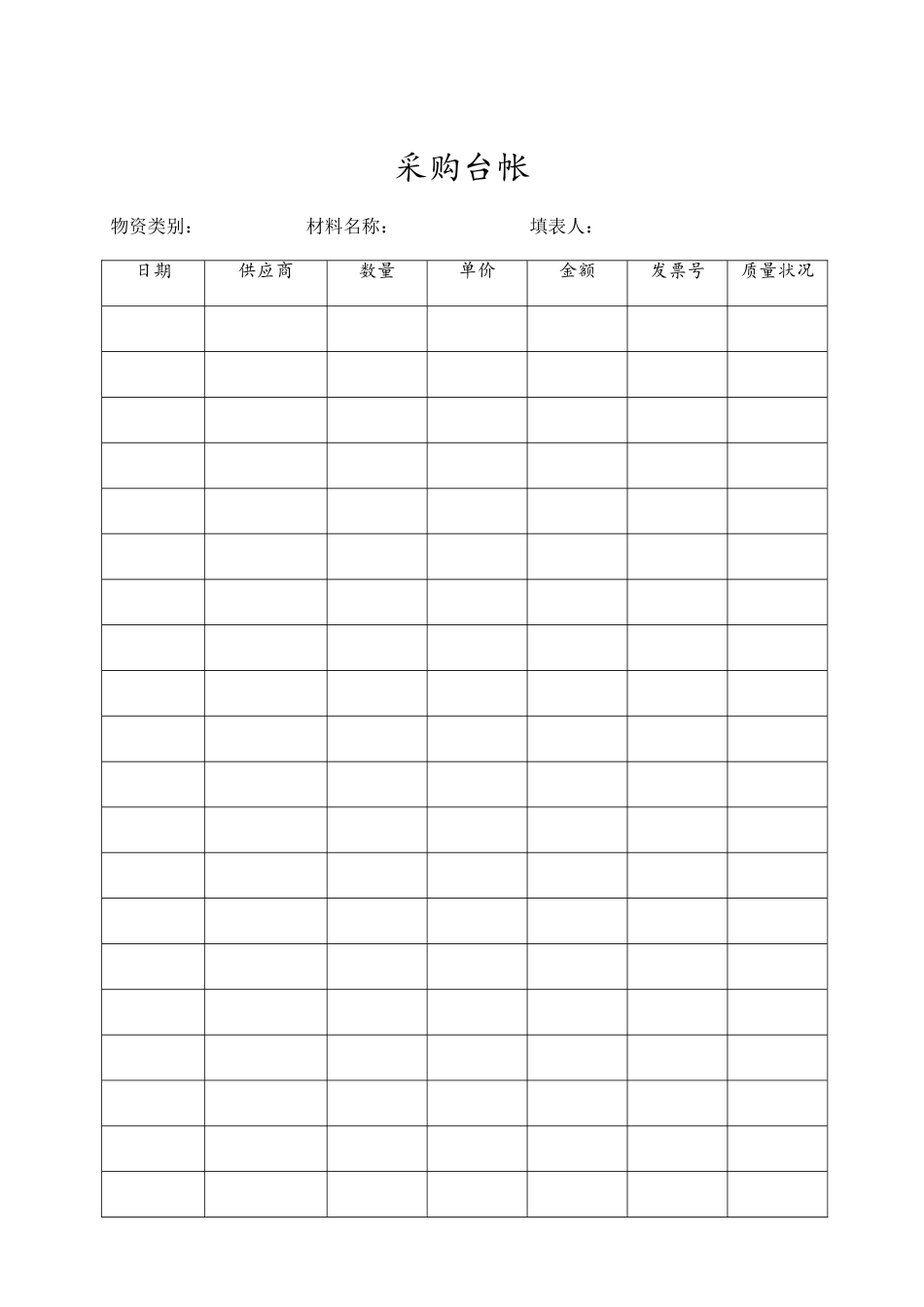 采购台帐

物资类别： 材料名称： 填表人：

| 日期 | 供应商 | 数量 | 单价 | 金额 | 发票号 | 质量状况 |
|---|---|---|---|---|---|---|
| | | | | | | |
| | | | | | | |
| | | | | | | |
| | | | | | | |
| | | | | | | |
| | | | | | | |
| | | | | | | |
| | | | | | | |
| | | | | | | |
| | | | | | | |
| | | | | | | |
| | | | | | | |
| | | | | | | |
| | | | | | | |
| | | | | | | |
| | | | | | | |
| | | | | | | |
| | | | | | | |
| | | | | | | |
| | | | | | | |